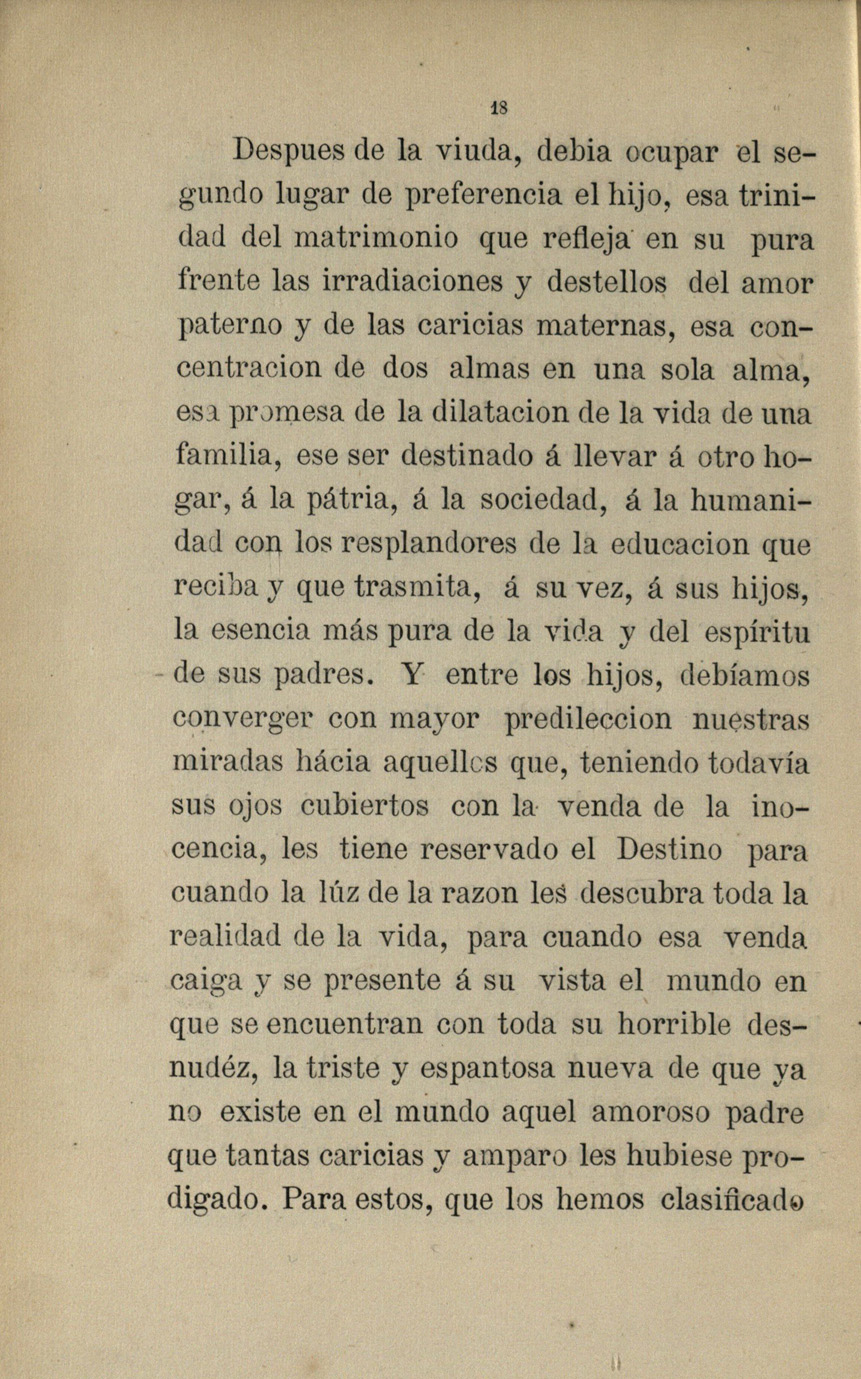 18

Despues de la viuda, debia ocupar el segundo lugar de preferencia el hijo, esa trinidad del matrimonio que refleja en su pura frente las irradiaciones y destellos del amor paterno y de las caricias maternas, esa concentracion de dos almas en una sola alma, esa promesa de la dilatacion de la vida de una familia, ese ser destinado á llevar á otro hogar, á la pátria, á la sociedad, á la humanidad con los resplandores de la educacion que reciba y que trasmita, á su vez, á sus hijos, la esencia más pura de la vida y del espíritu de sus padres. Y entre los hijos, debíamos converger con mayor predileccion nuestras miradas hácia aquellos que, teniendo todavía sus ojos cubiertos con la venda de la inocencia, les tiene reservado el Destino para cuando la lúz de la razon les descubra toda la realidad de la vida, para cuando esa venda caiga y se presente á su vista el mundo en que se encuentran con toda su horrible desnudéz, la triste y espantosa nueva de que ya no existe en el mundo aquel amoroso padre que tantas caricias y amparo les hubiese prodigado. Para estos, que los hemos clasificado